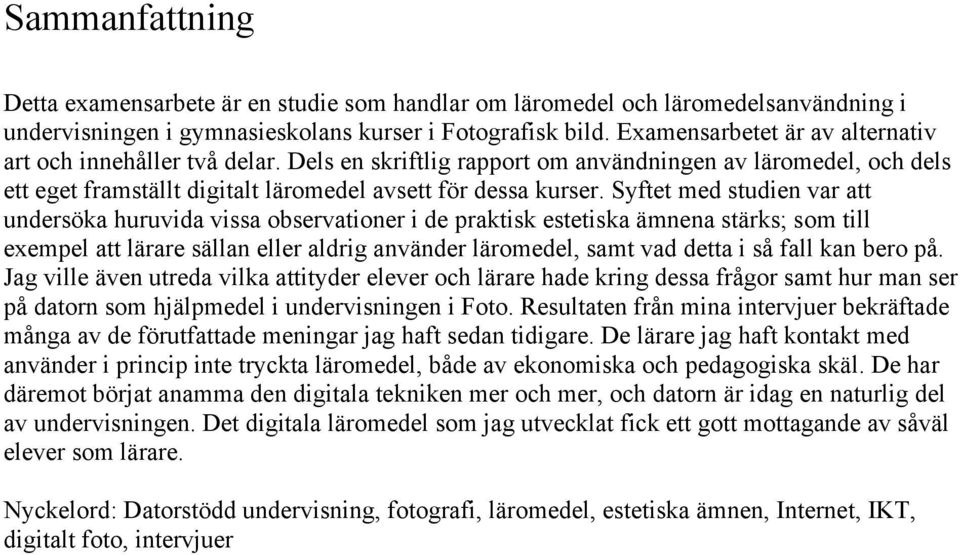 Sammanfattning

Detta examensarbete är en studie som handlar om läromedel och läromedelsanvändning i undervisningen i gymnasieskolans kurser i Fotografisk bild. Examensarbetet är av alternativ art och innehåller två delar. Dels en skriftlig rapport om användningen av läromedel, och dels ett eget framställt digitalt läromedel avsett för dessa kurser. Syftet med studien var att undersöka huruvida vissa observationer i de praktisk estetiska ämnena stärks; som till exempel att lärare sällan eller aldrig använder läromedel, samt vad detta i så fall kan bero på. Jag ville även utreda vilka attityder elever och lärare hade kring dessa frågor samt hur man ser på datorn som hjälpmedel i undervisningen i Foto. Resultaten från mina intervjuer bekräftade många av de förutfattade meningar jag haft sedan tidigare. De lärare jag haft kontakt med använder i princip inte tryckta läromedel, både av ekonomiska och pedagogiska skäl. De har däremot börjat anamma den digitala tekniken mer och mer, och datorn är idag en naturlig del av undervisningen. Det digitala läromedel som jag utvecklat fick ett gott mottagande av såväl elever som lärare.

Nyckelord: Datorstödd undervisning, fotografi, läromedel, estetiska ämnen, Internet, IKT, digitalt foto, intervjuer